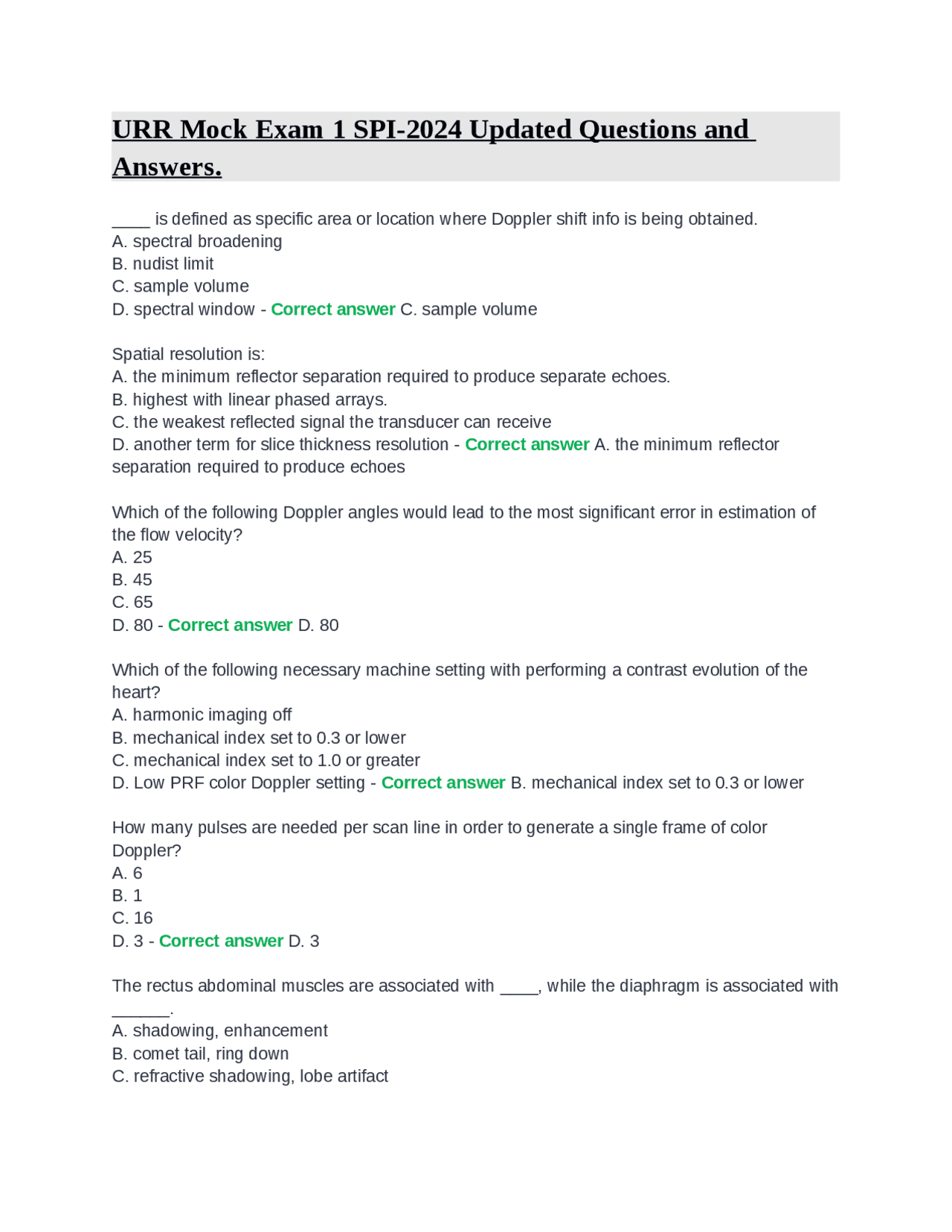 URR Mock Exam 1 SPI-2024 Updated Questions and Answers.

____ is defined as specific area or location where Doppler shift info is being obtained.
A. spectral broadening
B. nudist limit
C. sample volume
D. spectral window - Correct answer C. sample volume

Spatial resolution is:
A. the minimum reflector separation required to produce separate echoes.
B. highest with linear phased arrays.
C. the weakest reflected signal the transducer can receive
D. another term for slice thickness resolution - Correct answer A. the minimum reflector separation required to produce echoes

Which of the following Doppler angles would lead to the most significant error in estimation of the flow velocity?
A. 25
B. 45
C. 65
D. 80 - Correct answer D. 80

Which of the following necessary machine setting with performing a contrast evolution of the heart?
A. harmonic imaging off
B. mechanical index set to 0.3 or lower
C. mechanical index set to 1.0 or greater
D. Low PRF color Doppler setting - Correct answer B. mechanical index set to 0.3 or lower

How many pulses are needed per scan line in order to generate a single frame of color Doppler?
A. 6
B. 1
C. 16
D. 3 - Correct answer D. 3

The rectus abdominal muscles are associated with ____, while the diaphragm is associated with ____.
A. shadowing, enhancement
B. comet tail, ring down
C. refractive shadowing, lobe artifact